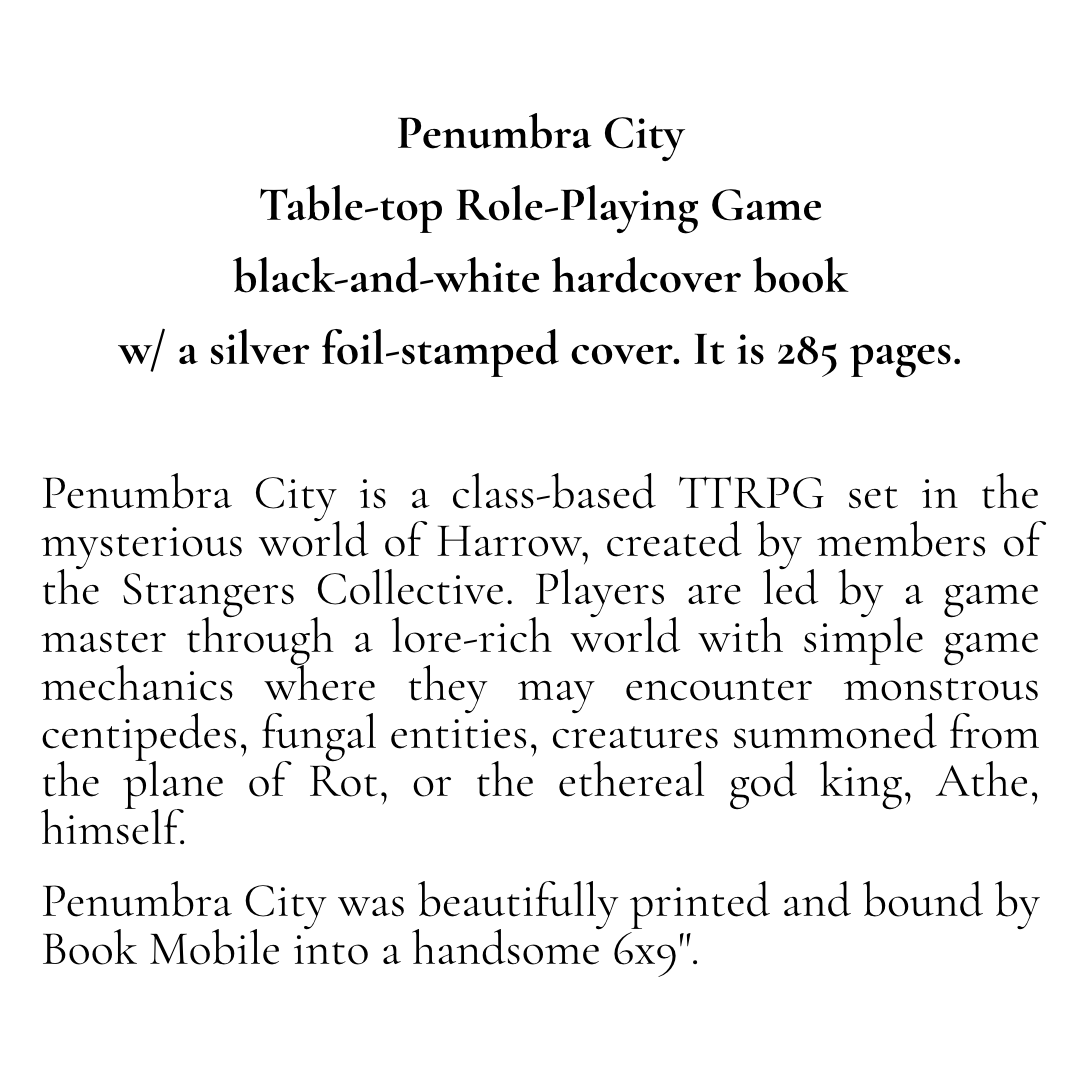 Penumbra City
Table-top Role-Playing Game
black-and-white hardcover book
w/ a silver foil-stamped cover. It is 285 pages.

Penumbra City is a class-based TTRPG set in the mysterious world of Harrow, created by members of the Strangers Collective. Players are led by a game master through a lore-rich world with simple game mechanics where they may encounter monstrous centipedes, fungal entities, creatures summoned from the plane of Rot, or the ethereal god king, Athe, himself.

Penumbra City was beautifully printed and bound by Book Mobile into a handsome 6x9".